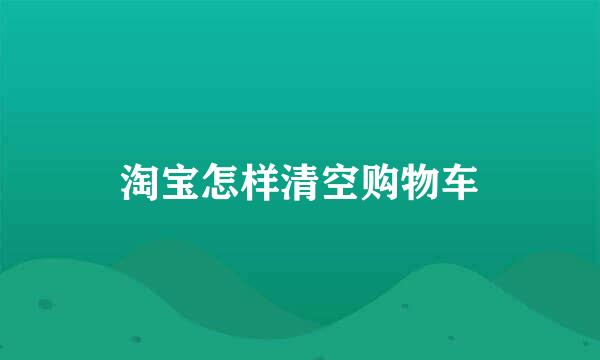 淘宝怎样清空购物车